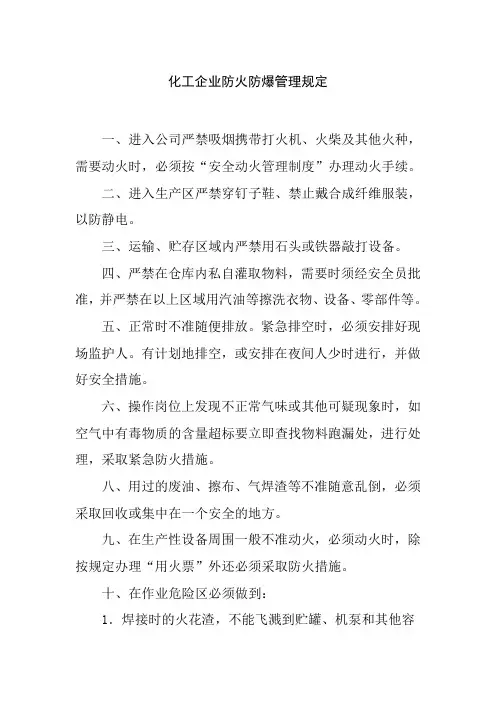 化工企业防火防爆管理规定

一、进入公司严禁吸烟携带打火机、火柴及其他火种，需要动火时，必须按“安全动火管理制度”办理动火手续。

二、进入生产区严禁穿钉子鞋、禁止戴合成纤维服装，以防静电。

三、运输、贮存区域内严禁用石头或铁器敲打设备。

四、严禁在仓库内私自灌取物料，需要时须经安全员批准，并严禁在以上区域用汽油等擦洗衣物、设备、零部件等。

五、正常时不准随便排放。紧急排空时，必须安排好现场监护人。有计划地排空，或安排在夜间人少时进行，并做好安全措施。

六、操作岗位上发现不正常气味或其他可疑现象时，如空气中有毒物质的含量超标要立即查找物料跑漏处，进行处理，采取紧急防火措施。

八、用过的废油、擦布、气焊渣等不准随意乱倒，必须采取回收或集中在一个安全的地方。

九、在生产性设备周围一般不准动火，必须动火时，除按规定办理“用火票”外还必须采取防火措施。

十、在作业危险区必须做到：

1．焊接时的火花渣，不能飞溅到贮罐、机泵和其他容